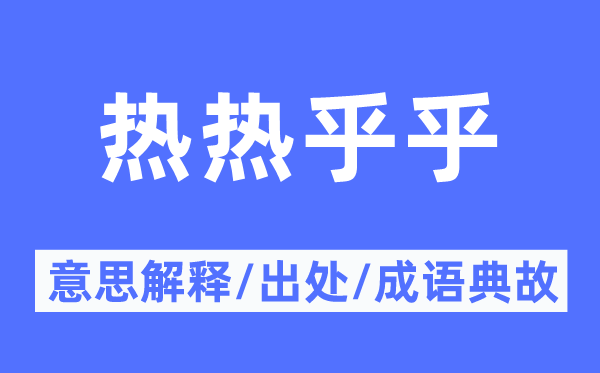 热热乎乎

意思解释/出处/成语典故